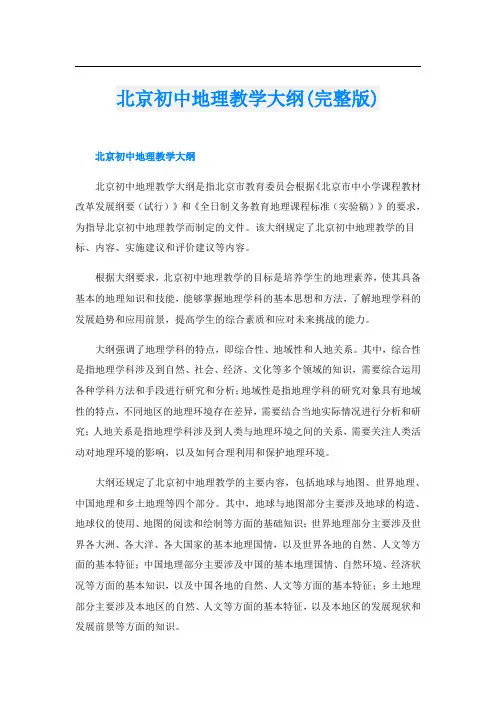 北京初中地理教学大纲(完整版)

北京初中地理教学大纲

北京初中地理教学大纲是指北京市教育委员会根据《北京市中小学课程教材改革发展纲要（试行）》和《全日制义务教育地理课程标准（实验稿）》的要求，为指导北京初中地理教学而制定的文件。该大纲规定了北京初中地理教学的目标、内容、实施建议和评价建议等内容。

根据大纲要求，北京初中地理教学的目标是培养学生的地理素养，使其具备基本的地理知识和技能，能够掌握地理学科的基本思想和方法，了解地理学科的发展趋势和应用前景，提高学生的综合素质和应对未来挑战的能力。

大纲强调了地理学科的特点，即综合性、地域性和人地关系。其中，综合性是指地理学科涉及到自然、社会、经济、文化等多个领域的知识，需要综合运用各种学科方法和手段进行研究和分析；地域性是指地理学科的研究对象具有地域性的特点，不同地区的地理环境存在差异，需要结合当地实际情况进行分析和研究；人地关系是指地理学科涉及到人类与地理环境之间的关系，需要关注人类活动对地理环境的影响，以及如何合理利用和保护地理环境。

大纲还规定了北京初中地理教学的主要内容，包括地球与地图、世界地理、中国地理和乡土地理等四个部分。其中，地球与地图部分主要涉及地球的构造、地球仪的使用、地图的阅读和绘制等方面的基础知识；世界地理部分主要涉及世界各大洲、各大洋、各大国家的基本地理国情，以及世界各地的自然、人文等方面的基本特征；中国地理部分主要涉及中国的基本地理国情、自然环境、经济状况等方面的基本知识，以及中国各地的自然、人文等方面的基本特征；乡土地理部分主要涉及本地区的自然、人文等方面的基本特征，以及本地区的发展现状和发展前景等方面的知识。